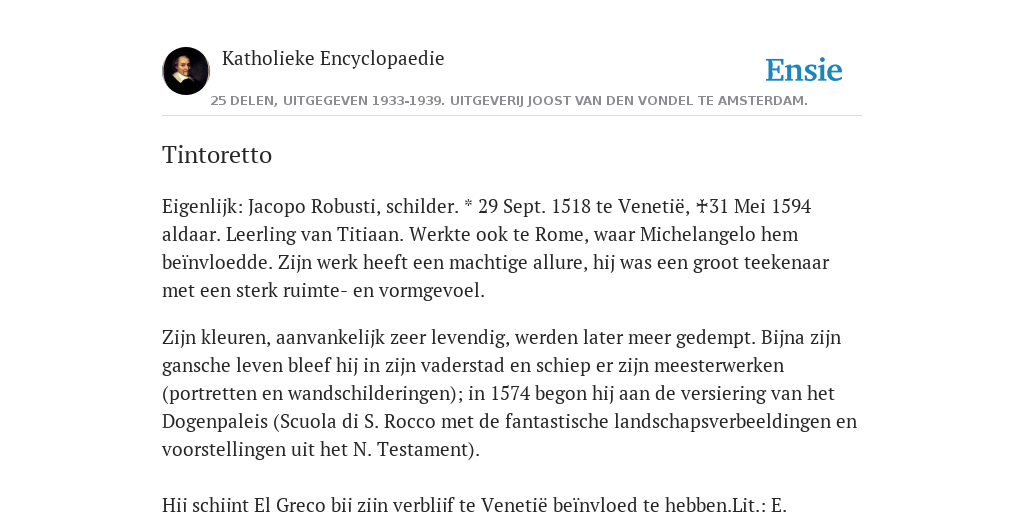 Katholieke Encyclopaedie

Ensie

25 DELEN, UITGEGEVEN 1933-1939. UITGEVERIJ JOOST VAN DEN VONDEL TE AMSTERDAM.

Tintoretto

Eigenlijk: Jacopo Robusti, schilder. * 29 Sept. 1518 te Venetië, ✝31 Mei 1594 aldaar. Leerling van Titiaan. Werkte ook te Rome, waar Michelangelo hem beïnvloedde. Zijn werk heeft een machtige allure, hij was een groot teekenaar met een sterk ruimte- en vormgevoel.

Zijn kleuren, aanvankelijk zeer levendig, werden later meer gedempt. Bijna zijn gansche leven bleef hij in zijn vaderstad en schiep er zijn meesterwerken (portretten en wandschilderingen); in 1574 begon hij aan de versiering van het Dogenpaleis (Scuola di S. Rocco met de fantastische landschapsverbeeldingen en voorstellingen uit het N. Testament).

Hij schijnt El Greco bij zijn verblijf te Venetië beïnvloed te hebben.Lit.: E.